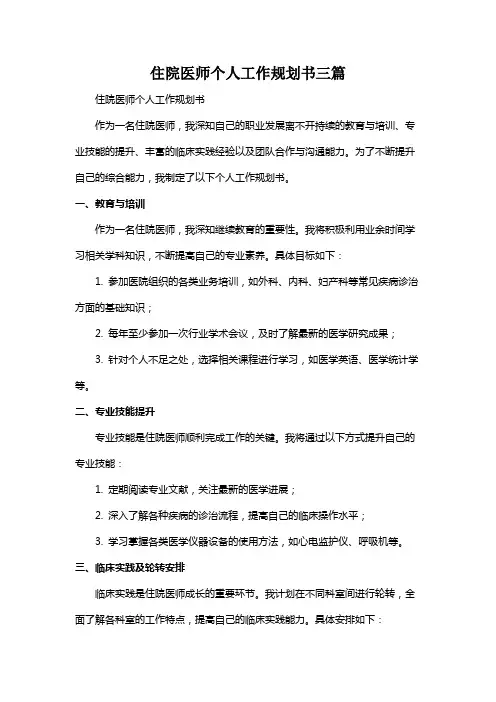 住院医师个人工作规划书三篇

住院医师个人工作规划书

作为一名住院医师，我深知自己的职业发展离不开持续的教育与培训、专业技能的提升、丰富的临床实践经验以及团队合作与沟通能力。为了不断提升自己的综合能力，我制定了以下个人工作规划书。

一、教育与培训

作为一名住院医师，我深知继续教育的重要性。我将积极利用业余时间学习相关学科知识，不断提高自己的专业素养。具体目标如下：

1. 参加医院组织的各类业务培训，如外科、内科、妇产科等常见疾病诊治方面的基础知识；

2. 每年至少参加一次行业学术会议，及时了解最新的医学研究成果；

3. 针对个人不足之处，选择相关课程进行学习，如医学英语、医学统计学等。

二、专业技能提升

专业技能是住院医师顺利完成工作的关键。我将通过以下方式提升自己的专业技能：

1. 定期阅读专业文献，关注最新的医学进展；

2. 深入了解各种疾病的诊治流程，提高自己的临床操作水平；

3. 学习掌握各类医学仪器设备的使用方法，如心电监护仪、呼吸机等。

三、临床实践及轮转安排

临床实践是住院医师成长的重要环节。我计划在不同科室间进行轮转，全面了解各科室的工作特点，提高自己的临床实践能力。具体安排如下：